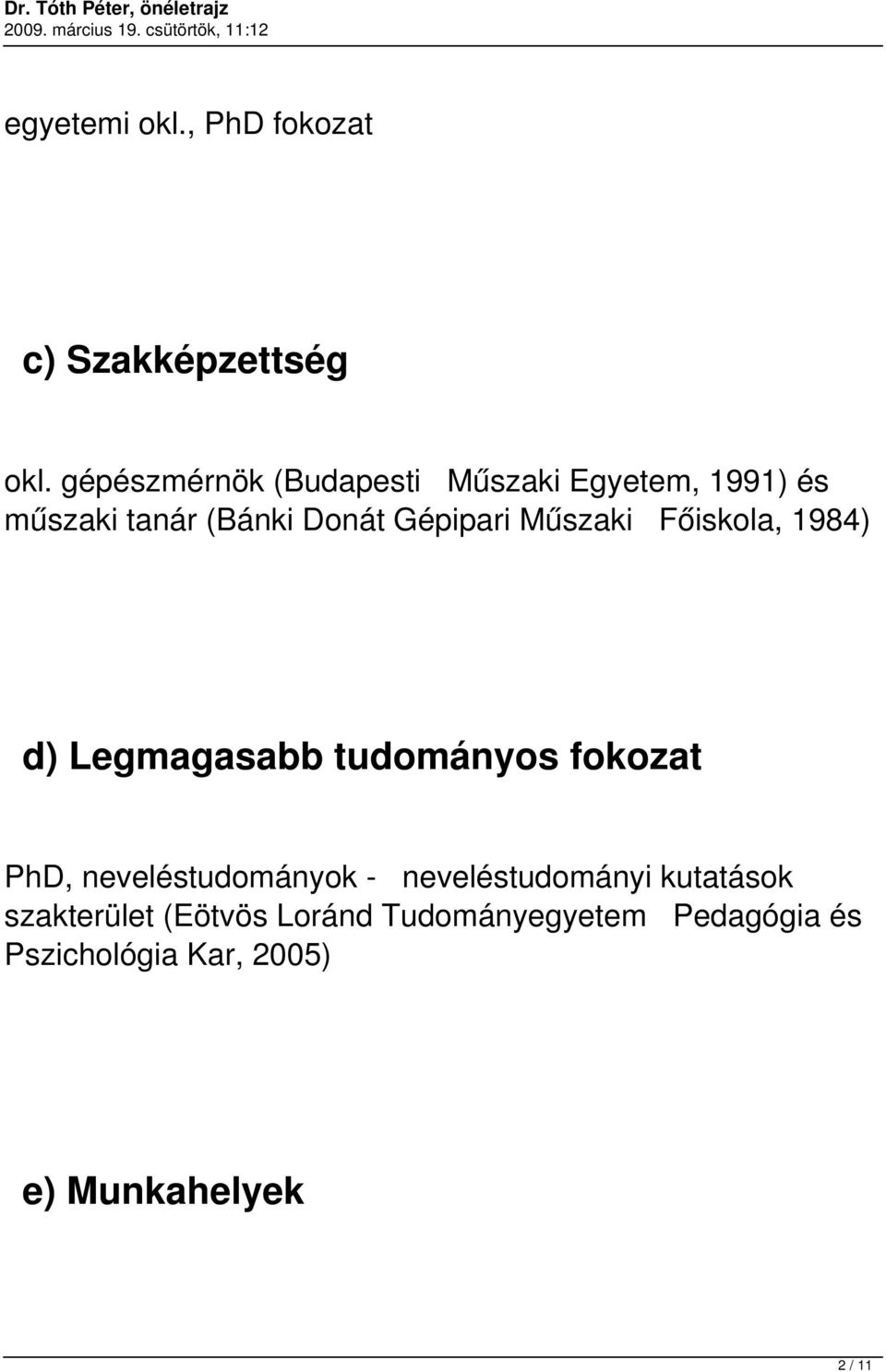 Dr. Tóth Péter, önéletrajz
2009. március 19. csütörtök, 11:12

egyetemi okl., PhD fokozat

c) Szakképzettség

okl. gépészmérnök (Budapesti Műszaki Egyetem, 1991) és műszaki tanár (Bánki Donát Gépipari Műszaki Főiskola, 1984)

d) Legmagasabb tudományos fokozat

PhD, neveléstudományok - neveléstudományi kutatások szakterület (Eötvös Loránd Tudományegyetem Pedagógia és Pszichológia Kar, 2005)

e) Munkahelyek

2 / 11